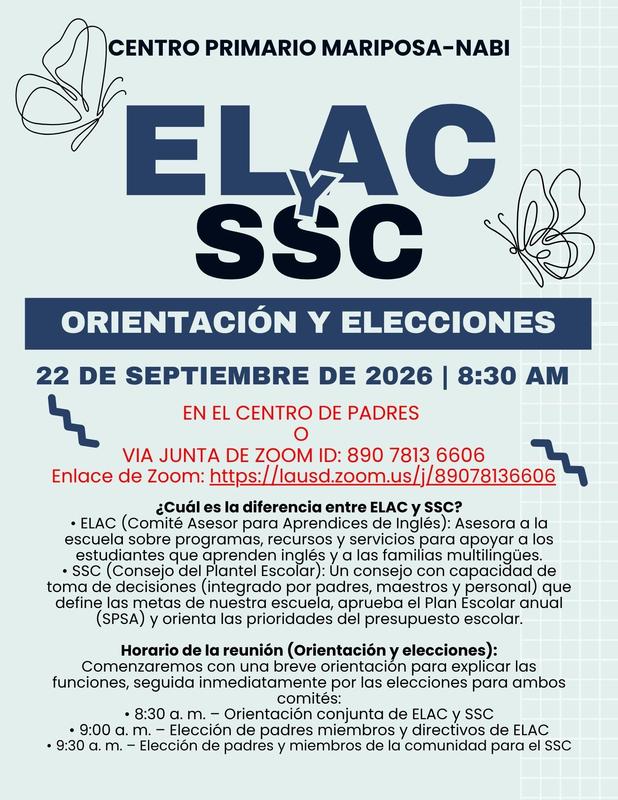 CENTRO PRIMARIO MARIPOSA-NABI

ELAC
Y
SSC

ORIENTACIÓN Y ELECCIONES

22 DE SEPTIEMBRE DE 2026 | 8:30 AM

EN EL CENTRO DE PADRES
O
VIA JUNTA DE ZOOM ID: 890 7813 6606
Enlace de Zoom: https://lausd.zoom.us/j/89078136606

¿Cuál es la diferencia entre ELAC y SSC?
• ELAC (Comité Asesor para Aprendices de Inglés): Asesora a la escuela sobre programas, recursos y servicios para apoyar a los estudiantes que aprenden inglés y a las familias multilingües.
• SSC (Consejo del Plantel Escolar): Un consejo con capacidad de toma de decisiones (integrado por padres, maestros y personal) que define las metas de nuestra escuela, aprueba el Plan Escolar anual (SPSA) y orienta las prioridades del presupuesto escolar.

Horario de la reunión (Orientación y elecciones):
Comenzaremos con una breve orientación para explicar las funciones, seguida inmediatamente por las elecciones para ambos comités:
• 8:30 a. m. – Orientación conjunta de ELAC y SSC
• 9:00 a. m. – Elección de padres miembros y directivos de ELAC
• 9:30 a. m. – Elección de padres y miembros de la comunidad para el SSC